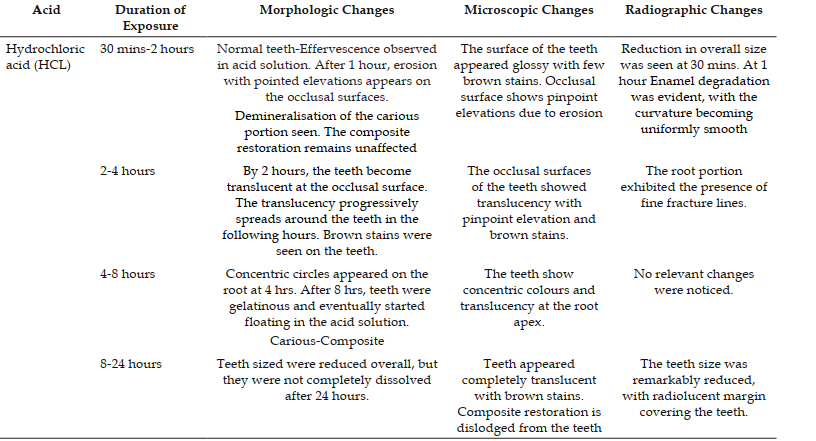 | Acid | Duration of Exposure | Morphologic Changes | Microscopic Changes | Radiographic Changes |
|---|---|---|---|---|
| Hydrochloric acid (HCL) | 30 mins-2 hours | Normal teeth-Effervescence observed in acid solution. After 1 hour, erosion with pointed elevations appears on the occlusal surfaces. Demineralisation of the carious portion seen. The composite restoration remains unaffected | The surface of the teeth appeared glossy with few brown stains. Occlusal surface shows pinpoint elevations due to erosion | Reduction in overall size was seen at 30 mins. At 1 hour Enamel degradation was evident, with the curvature becoming uniformly smooth |
| | 2-4 hours | By 2 hours, the teeth become translucent at the occlusal surface. The translucency progressively spreads around the teeth in the following hours. Brown stains were seen on the teeth. | The occlusal surfaces of the teeth showed translucency with pinpoint elevation and brown stains. | The root portion exhibited the presence of fine fracture lines. |
| | 4-8 hours | Concentric circles appeared on the root at 4 hrs. After 8 hrs, teeth were gelatinous and eventually started floating in the acid solution. Carious-Composite | The teeth show concentric colours and translucency at the root apex. | No relevant changes were noticed. |
| | 8-24 hours | Teeth sized were reduced overall, but they were not completely dissolved after 24 hours. | Teeth appeared completely translucent with brown stains. Composite restoration is dislodged from the teeth | The teeth size was remarkably reduced, with radiolucent margin covering the teeth. |